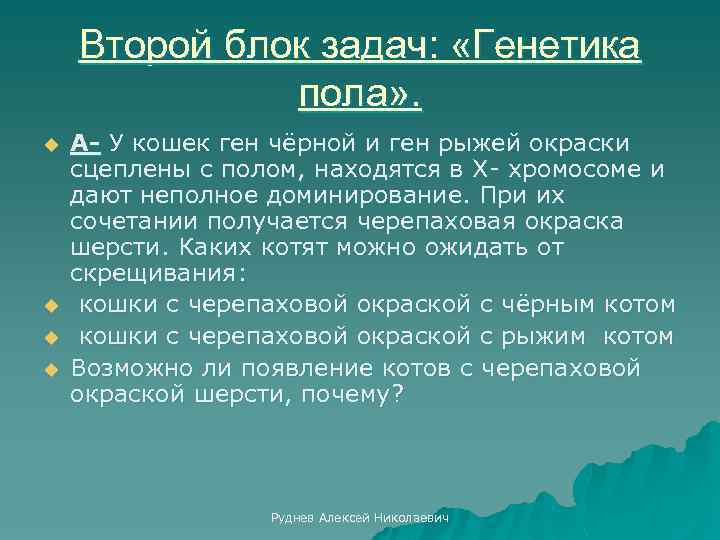 Второй блок задач: «Генетика пола».

А- У кошек ген чёрной и ген рыжей окраски сцеплены с полом, находятся в Х- хромосоме и дают неполное доминирование. При их сочетании получается черепаховая окраска шерсти. Каких котят можно ожидать от скрещивания:

кошки с черепаховой окраской с чёрным котом

кошки с черепаховой окраской с рыжим котом

Возможно ли появление котов с черепаховой окраской шерсти, почему?

Руднев Алексей Николаевич